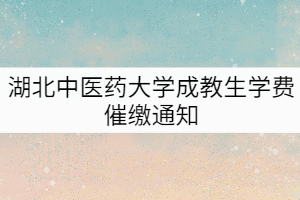 湖北中医药大学成教生学费催缴通知